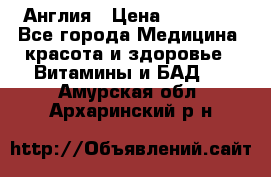 Англия   Цена
Все города Медицина красота и здоровье
Витамины и БАД
Амурская обл
Архаринский р н

http://Объявлений.сайт